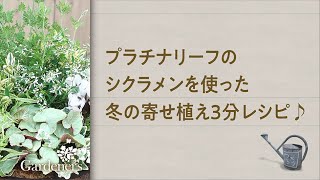 プラチナリーフの
シクラメンを使った
冬の寄せ植え3分レシピ♪

Gardener's